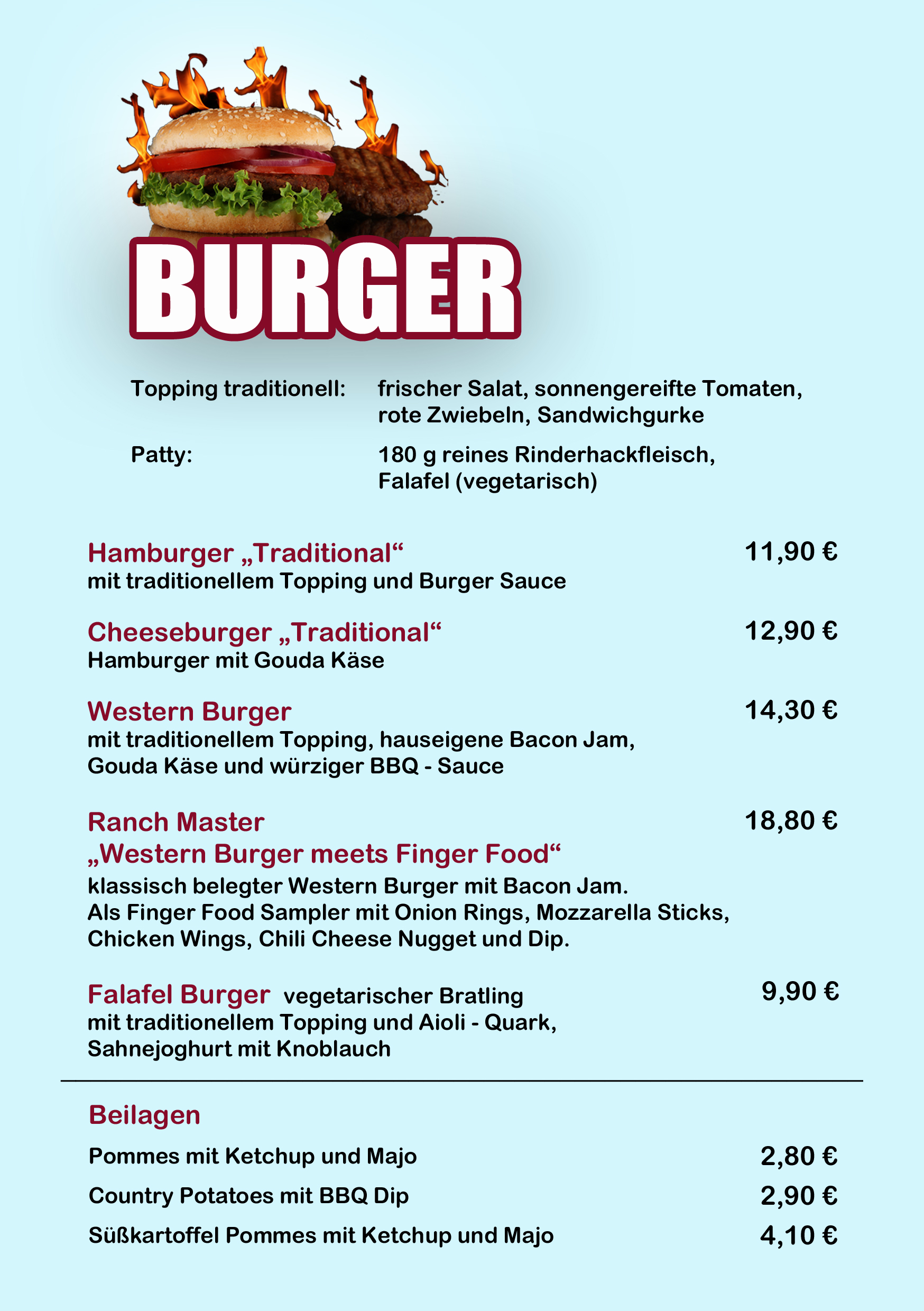 BURGER

Topping traditionell: frischer Salat, sonnengereifte Tomaten, rote Zwiebeln, Sandwichgurke

Patty: 180 g reines Rinderhackfleisch, Falafel (vegetarisch)

Hamburger „Traditional“ 11,90 €
mit traditionellem Topping und Burger Sauce

Cheeseburger „Traditional“ 12,90 €
Hamburger mit Gouda Käse

Western Burger 14,30 €
mit traditionellem Topping, hauseigene Bacon Jam, Gouda Käse und würziger BBQ - Sauce

Ranch Master 18,80 €
„Western Burger meets Finger Food“
klassisch belegter Western Burger mit Bacon Jam.
Als Finger Food Sampler mit Onion Rings, Mozzarella Sticks, Chicken Wings, Chili Cheese Nugget und Dip.

Falafel Burger vegetarischer Bratling 9,90 €
mit traditionellem Topping und Aioli - Quark, Sahnejoghurt mit Knoblauch

Beilagen

Pommes mit Ketchup und Majo 2,80 €

Country Potatoes mit BBQ Dip 2,90 €

Süßkartoffel Pommes mit Ketchup und Majo 4,10 €